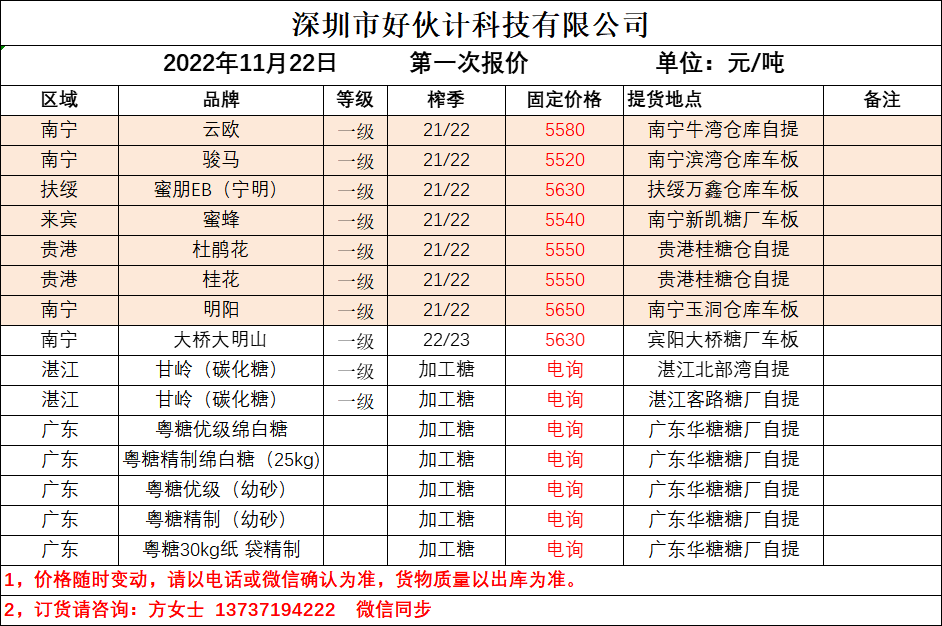 深圳市好伙计科技有限公司

2022年11月22日　第一次报价　单位：元/吨

| 区域 | 品牌 | 等级 | 榨季 | 固定价格 | 提货地点 | 备注 |
|---|---|---|---|---|---|---|
| 南宁 | 云欧 | 一级 | 21/22 | 5580 | 南宁牛湾仓库自提 | |
| 南宁 | 骏马 | 一级 | 21/22 | 5520 | 南宁滨湾仓库车板 | |
| 扶绥 | 蜜朋EB（宁明） | 一级 | 21/22 | 5630 | 扶绥万鑫仓库车板 | |
| 来宾 | 蜜蜂 | 一级 | 21/22 | 5540 | 南宁新凯糖厂车板 | |
| 贵港 | 杜鹃花 | 一级 | 21/22 | 5550 | 贵港桂糖仓自提 | |
| 贵港 | 桂花 | 一级 | 21/22 | 5550 | 贵港桂糖仓自提 | |
| 南宁 | 明阳 | 一级 | 21/22 | 5650 | 南宁玉洞仓库车板 | |
| 南宁 | 大桥大明山 | 一级 | 22/23 | 5630 | 宾阳大桥糖厂车板 | |
| 湛江 | 甘岭（碳化糖） | 一级 | 加工糖 | 电询 | 湛江北部湾自提 | |
| 湛江 | 甘岭（碳化糖） | 一级 | 加工糖 | 电询 | 湛江客路糖厂自提 | |
| 广东 | 粤糖优级绵白糖 | | 加工糖 | 电询 | 广东华糖糖厂自提 | |
| 广东 | 粤糖精制绵白糖（25kg) | | 加工糖 | 电询 | 广东华糖糖厂自提 | |
| 广东 | 粤糖优级（幼砂） | | 加工糖 | 电询 | 广东华糖糖厂自提 | |
| 广东 | 粤糖精制（幼砂） | | 加工糖 | 电询 | 广东华糖糖厂自提 | |
| 广东 | 粤糖30kg纸 袋精制 | | 加工糖 | 电询 | 广东华糖糖厂自提 | |

1，价格随时变动，请以电话或微信确认为准，货物质量以出库为准。

2，订货请咨询：方女士 13737194222 微信同步